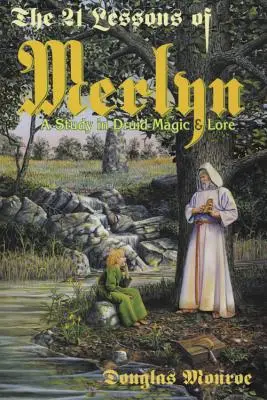 The 21 Lessons of
Merlyn
A Study in Druid Magic & Lore

Douglas Monroe